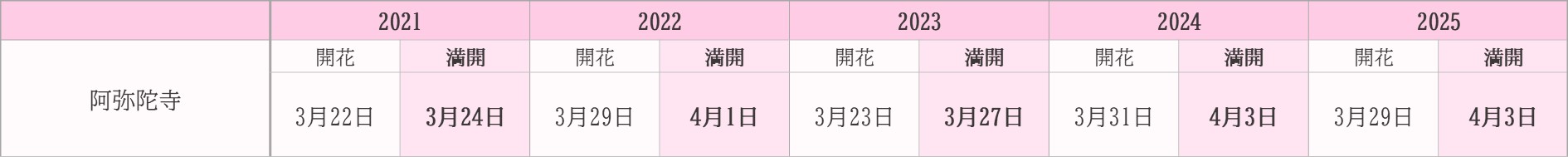 | | 2021 | | 2022 | | 2023 | | 2024 | | 2025 | |
|---|---|---|---|---|---|---|---|---|---|---|
| | 開花 | 満開 | 開花 | 満開 | 開花 | 満開 | 開花 | 満開 | 開花 | 満開 |
| 阿弥陀寺 | 3月22日 | 3月24日 | 3月29日 | 4月1日 | 3月23日 | 3月27日 | 3月31日 | 4月3日 | 3月29日 | 4月3日 |